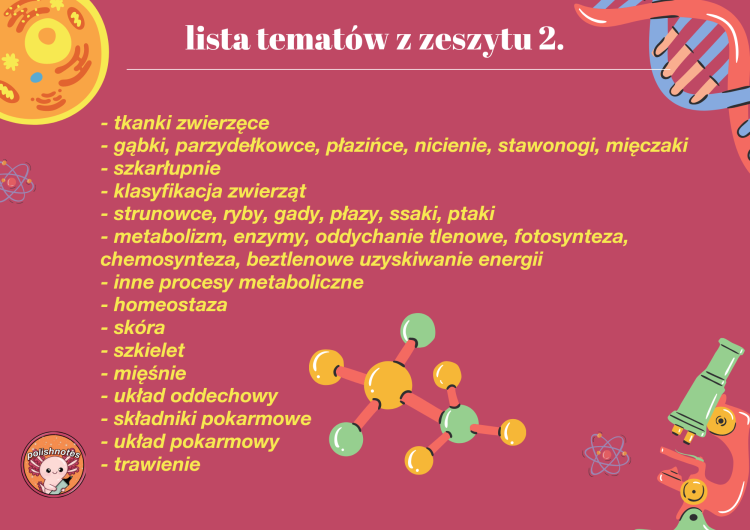 lista tematów z zeszytu 2.

- tkanki zwierzęce
- gąbki, parzydełkowce, płazińce, nicienie, stawonogi, mięczaki
- szkarłupnie
- klasyfikacja zwierząt
- strunowce, ryby, gady, płazy, ssaki, ptaki
- metabolizm, enzymy, oddychanie tlenowe, fotosynteza, chemosynteza, beztlenowe uzyskiwanie energii
- inne procesy metaboliczne
- homeostaza
- skóra
- szkielet
- mięśnie
- układ oddechowy
- składniki pokarmowe
- układ pokarmowy
- trawienie

polishnotes